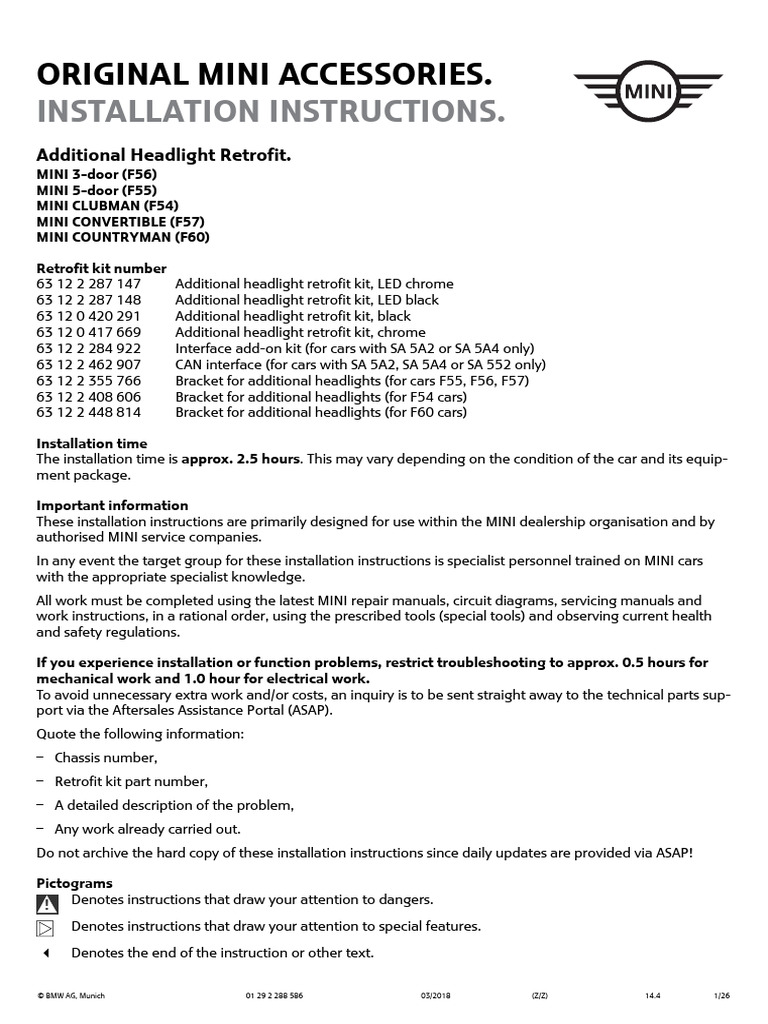 ORIGINAL MINI ACCESSORIES.
INSTALLATION INSTRUCTIONS.

MINI

Additional Headlight Retrofit.
MINI 3-door (F56)
MINI 5-door (F55)
MINI CLUBMAN (F54)
MINI CONVERTIBLE (F57)
MINI COUNTRYMAN (F60)

Retrofit kit number

| | |
|---|---|
| 63 12 2 287 147 | Additional headlight retrofit kit, LED chrome |
| 63 12 2 287 148 | Additional headlight retrofit kit, LED black |
| 63 12 0 420 291 | Additional headlight retrofit kit, black |
| 63 12 0 417 669 | Additional headlight retrofit kit, chrome |
| 63 12 2 284 922 | Interface add-on kit (for cars with SA 5A2 or SA 5A4 only) |
| 63 12 2 462 907 | CAN interface (for cars with SA 5A2, SA 5A4 or SA 552 only) |
| 63 12 2 355 766 | Bracket for additional headlights (for cars F55, F56, F57) |
| 63 12 2 408 606 | Bracket for additional headlights (for F54 cars) |
| 63 12 2 448 814 | Bracket for additional headlights (for F60 cars) |

Installation time
The installation time is approx. 2.5 hours. This may vary depending on the condition of the car and its equipment package.

Important information
These installation instructions are primarily designed for use within the MINI dealership organisation and by authorised MINI service companies.

In any event the target group for these installation instructions is specialist personnel trained on MINI cars with the appropriate specialist knowledge.

All work must be completed using the latest MINI repair manuals, circuit diagrams, servicing manuals and work instructions, in a rational order, using the prescribed tools (special tools) and observing current health and safety regulations.

If you experience installation or function problems, restrict troubleshooting to approx. 0.5 hours for mechanical work and 1.0 hour for electrical work.
To avoid unnecessary extra work and/or costs, an inquiry is to be sent straight away to the technical parts support via the Aftersales Assistance Portal (ASAP).

Quote the following information:

– Chassis number,

– Retrofit kit part number,

– A detailed description of the problem,

– Any work already carried out.

Do not archive the hard copy of these installation instructions since daily updates are provided via ASAP!

Pictograms
Denotes instructions that draw your attention to dangers.
Denotes instructions that draw your attention to special features.
Denotes the end of the instruction or other text.

© BMW AG, Munich 01 29 2 288 586 03/2018 (Z/Z) 14.4 1/26